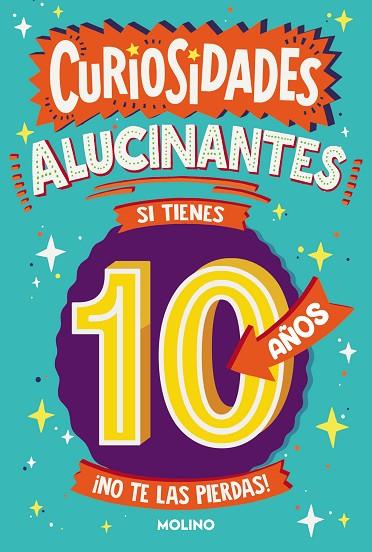 CURIOSIDADES ALUCINANTES

SI TIENES

10

AÑOS

¡NO TE LAS PIERDAS!

MOLINO